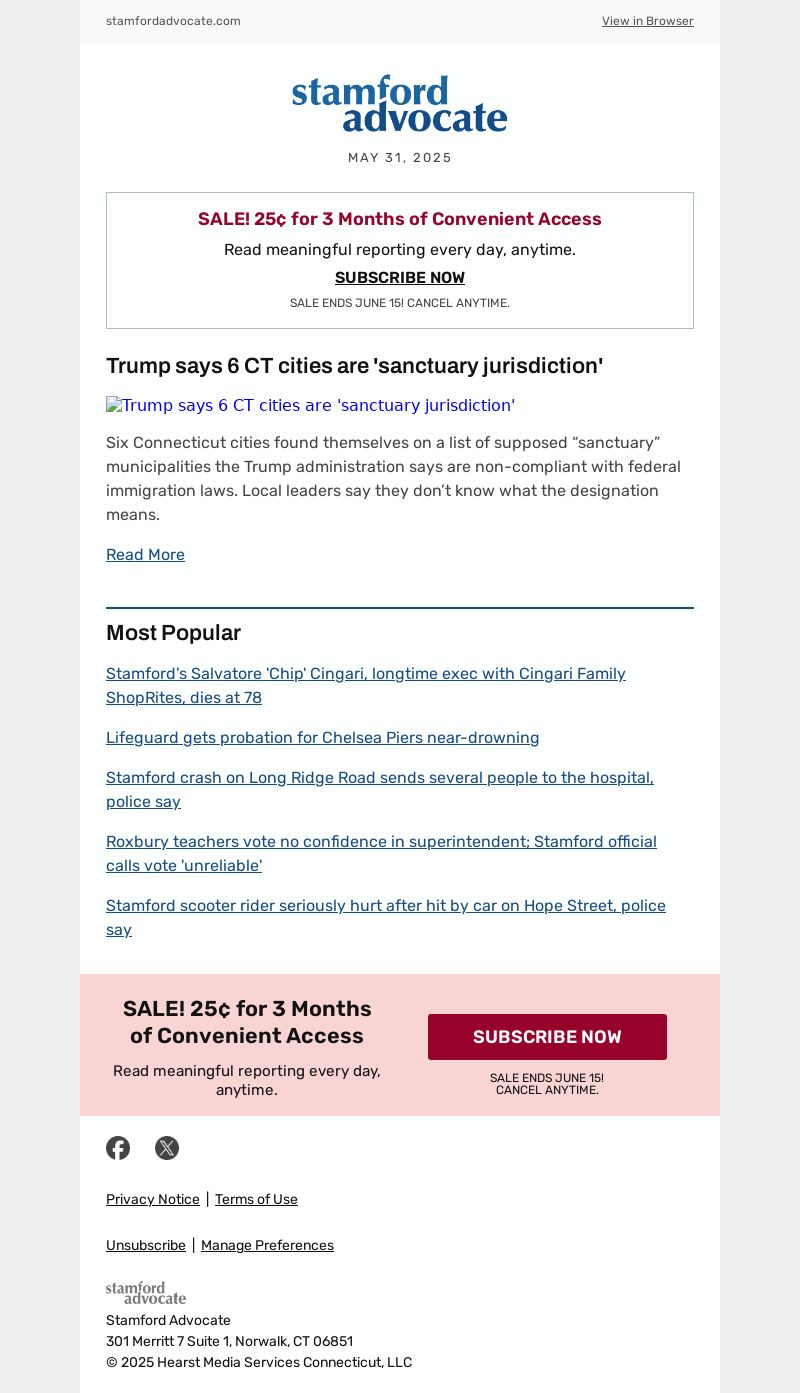 stamfordadvocate.com

View in Browser

stamford advocate

MAY 31, 2025

SALE! 25¢ for 3 Months of Convenient Access

Read meaningful reporting every day, anytime.

SUBSCRIBE NOW

SALE ENDS JUNE 15! CANCEL ANYTIME.

Trump says 6 CT cities are 'sanctuary jurisdiction'

Trump says 6 CT cities are 'sanctuary jurisdiction'

Six Connecticut cities found themselves on a list of supposed “sanctuary” municipalities the Trump administration says are non-compliant with federal immigration laws. Local leaders say they don’t know what the designation means.

Read More

Most Popular

Stamford's Salvatore 'Chip' Cingari, longtime exec with Cingari Family ShopRites, dies at 78

Lifeguard gets probation for Chelsea Piers near-drowning

Stamford crash on Long Ridge Road sends several people to the hospital, police say

Roxbury teachers vote no confidence in superintendent; Stamford official calls vote 'unreliable'

Stamford scooter rider seriously hurt after hit by car on Hope Street, police say

SALE! 25¢ for 3 Months of Convenient Access

Read meaningful reporting every day, anytime.

SUBSCRIBE NOW

SALE ENDS JUNE 15! CANCEL ANYTIME.

Privacy Notice | Terms of Use

Unsubscribe | Manage Preferences

stamford advocate

Stamford Advocate
301 Merritt 7 Suite 1, Norwalk, CT 06851
© 2025 Hearst Media Services Connecticut, LLC